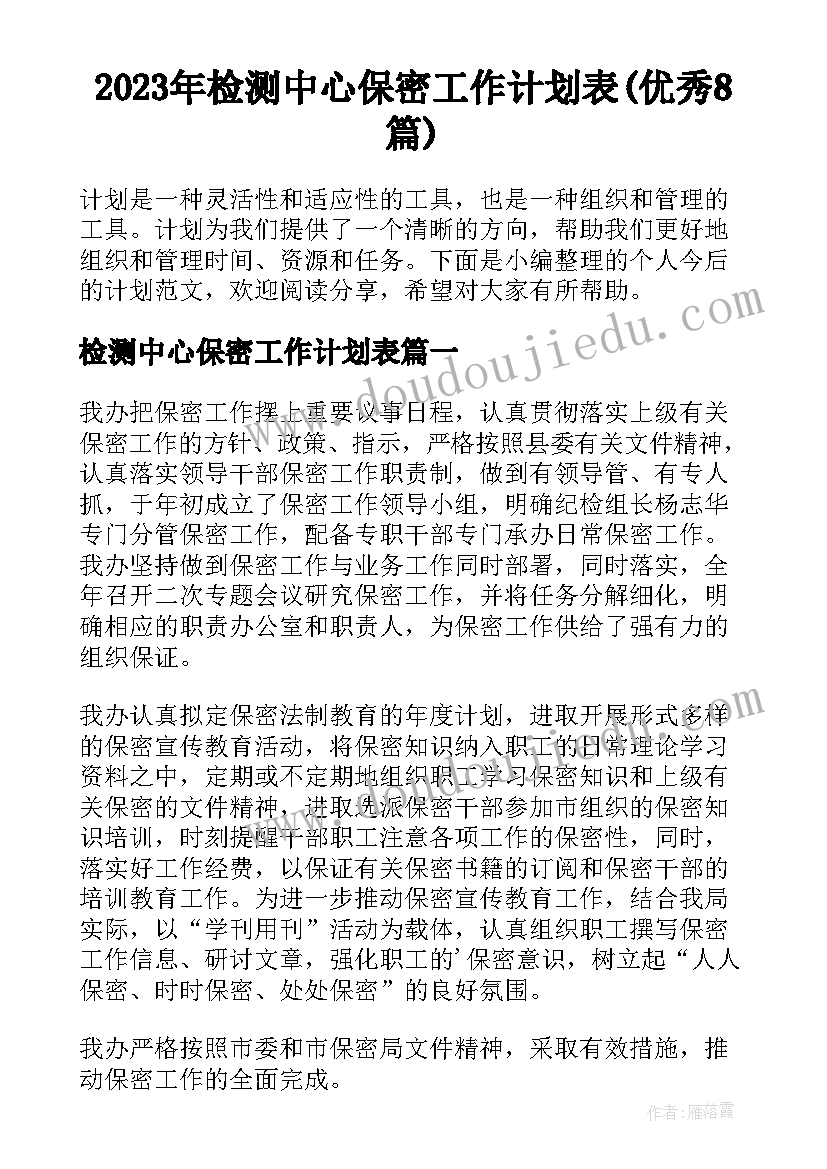 2023年检测中心保密工作计划表(优秀8篇)

计划是一种灵活性和适应性的工具，也是一种组织和管理的工具。计划为我们提供了一个清晰的方向，帮助我们更好地组织和管理时间、资源和任务。下面是小编整理的个人今后的计划范文，欢迎阅读分享，希望对大家有所帮助。

检测中心保密工作计划表篇一

www.doudoujiedu.com

我办把保密工作摆上重要议事日程，认真贯彻落实上级有关保密工作的方针、政策、指示，严格按照县委有关文件精神，认真落实领导干部保密工作职责制，做到有领导管、有专人抓，于年初成立了保密工作领导小组，明确纪检组长杨志华专门分管保密工作，配备专职干部专门承办日常保密工作。我办坚持做到保密工作与业务工作同时部署，同时落实，全年召开二次专题会议研究保密工作，并将任务分解细化，明确相应的职责办公室和职责人，为保密工作供给了强有力的组织保证。

我办认真拟定保密法制教育的年度计划，进取开展形式多样的保密宣传教育活动，将保密知识纳入职工的日常理论学习资料之中，定期或不定期地组织职工学习保密知识和上级有关保密的文件精神，进取选派保密干部参加市组织的保密知识培训，时刻提醒干部职工注意各项工作的保密性，同时，落实好工作经费，以保证有关保密书籍的订阅和保密干部的培训教育工作。为进一步推动保密宣传教育工作，结合我局实际，以“学刊用刊”活动为载体，认真组织职工撰写保密工作信息、研讨文章，强化职工的'保密意识，树立起“人人保密、时时保密、处处保密”的良好氛围。

我办严格按照市委和市保密局文件精神，采取有效措施，推动保密工作的全面完成。

作者：雁落霞